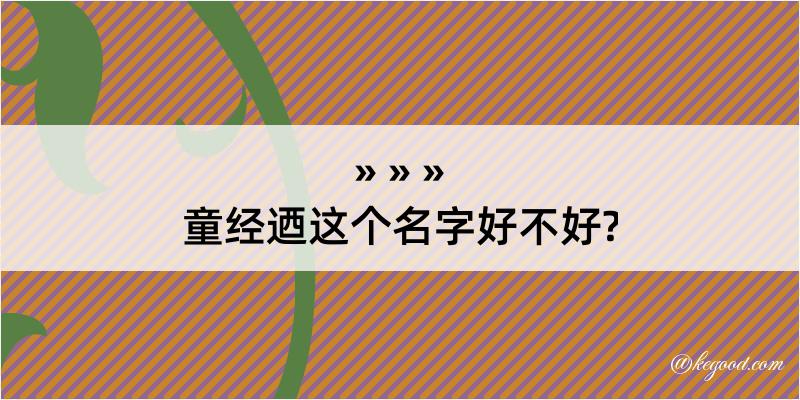 » » »
童经迺这个名字好不好?

@kegood.com